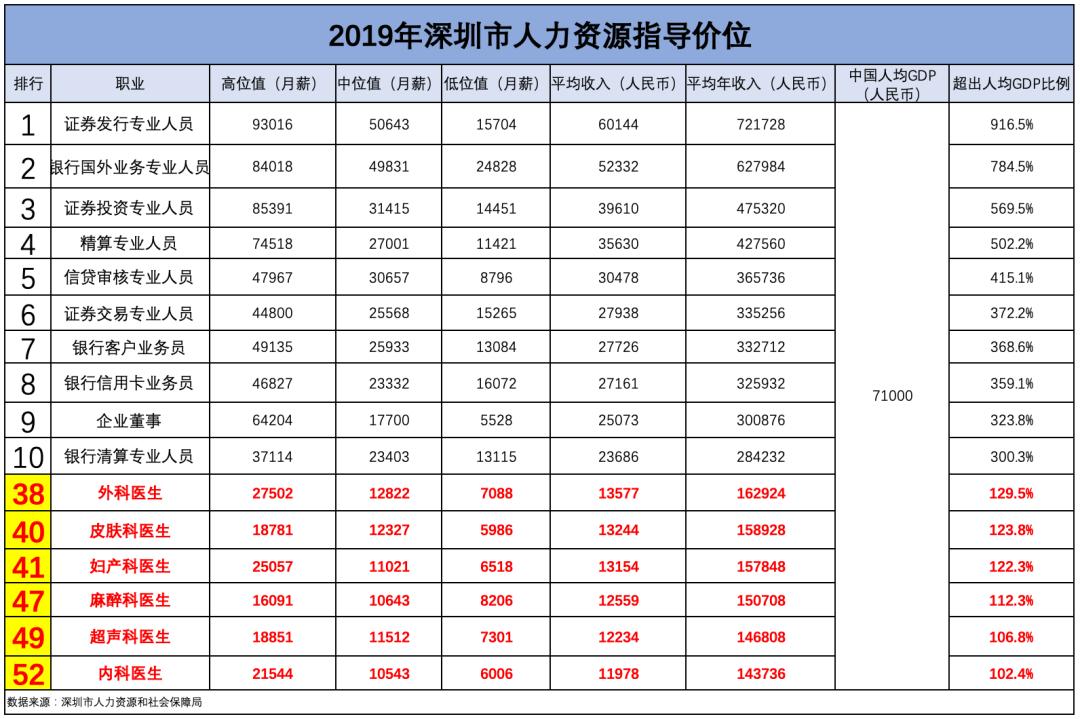 2019年深圳市人力资源指导价位

| 排行 | 职业 | 高位值（月薪） | 中位值（月薪） | 低位值（月薪） | 平均收入（人民币） | 平均年收入（人民币） | 中国人均GDP（人民币） | 超出人均GDP比例 |
|---|---|---|---|---|---|---|---|---|
| 1 | 证券发行专业人员 | 93016 | 50643 | 15704 | 60144 | 721728 | 71000 | 916.5% |
| 2 | 银行国外业务专业人员 | 84018 | 49831 | 24828 | 52332 | 627984 | | 784.5% |
| 3 | 证券投资专业人员 | 85391 | 31415 | 14451 | 39610 | 475320 | | 569.5% |
| 4 | 精算专业人员 | 74518 | 27001 | 11421 | 35630 | 427560 | | 502.2% |
| 5 | 信贷审核专业人员 | 47967 | 30657 | 8796 | 30478 | 365736 | | 415.1% |
| 6 | 证券交易专业人员 | 44800 | 25568 | 15265 | 27938 | 335256 | | 372.2% |
| 7 | 银行客户业务员 | 49135 | 25933 | 13084 | 27726 | 332712 | | 368.6% |
| 8 | 银行信用卡业务员 | 46827 | 23332 | 16072 | 27161 | 325932 | | 359.1% |
| 9 | 企业董事 | 64204 | 17700 | 5528 | 25073 | 300876 | | 323.8% |
| 10 | 银行清算专业人员 | 37114 | 23403 | 13115 | 23686 | 284232 | | 300.3% |
| 38 | 外科医生 | 27502 | 12822 | 7088 | 13577 | 162924 | | 129.5% |
| 40 | 皮肤科医生 | 18781 | 12327 | 5986 | 13244 | 158928 | | 123.8% |
| 41 | 妇产科医生 | 25057 | 11021 | 6518 | 13154 | 157848 | | 122.3% |
| 47 | 麻醉科医生 | 16091 | 10643 | 8206 | 12559 | 150708 | | 112.3% |
| 49 | 超声科医生 | 18851 | 11512 | 7301 | 12234 | 146808 | | 106.8% |
| 52 | 内科医生 | 21544 | 10543 | 6006 | 11978 | 143736 | | 102.4% |

数据来源：深圳市人力资源和社会保障局